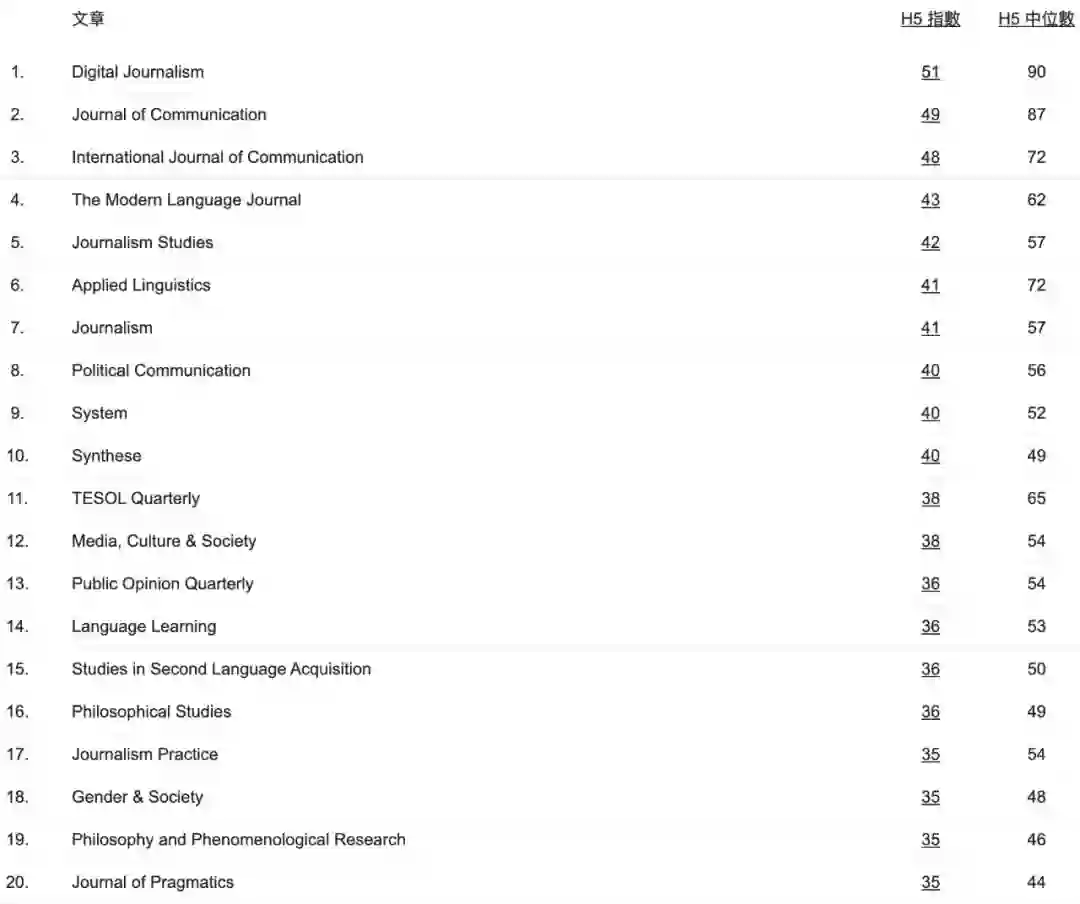 |  | 文章 | H5 指數 | H5 中位數 |
|---|---|---|---|
| 1. | Digital Journalism | 51 | 90 |
| 2. | Journal of Communication | 49 | 87 |
| 3. | International Journal of Communication | 48 | 72 |
| 4. | The Modern Language Journal | 43 | 62 |
| 5. | Journalism Studies | 42 | 57 |
| 6. | Applied Linguistics | 41 | 72 |
| 7. | Journalism | 41 | 57 |
| 8. | Political Communication | 40 | 56 |
| 9. | System | 40 | 52 |
| 10. | Synthese | 40 | 49 |
| 11. | TESOL Quarterly | 38 | 65 |
| 12. | Media, Culture & Society | 38 | 54 |
| 13. | Public Opinion Quarterly | 36 | 54 |
| 14. | Language Learning | 36 | 53 |
| 15. | Studies in Second Language Acquisition | 36 | 50 |
| 16. | Philosophical Studies | 36 | 49 |
| 17. | Journalism Practice | 35 | 54 |
| 18. | Gender & Society | 35 | 48 |
| 19. | Philosophy and Phenomenological Research | 35 | 46 |
| 20. | Journal of Pragmatics | 35 | 44 |